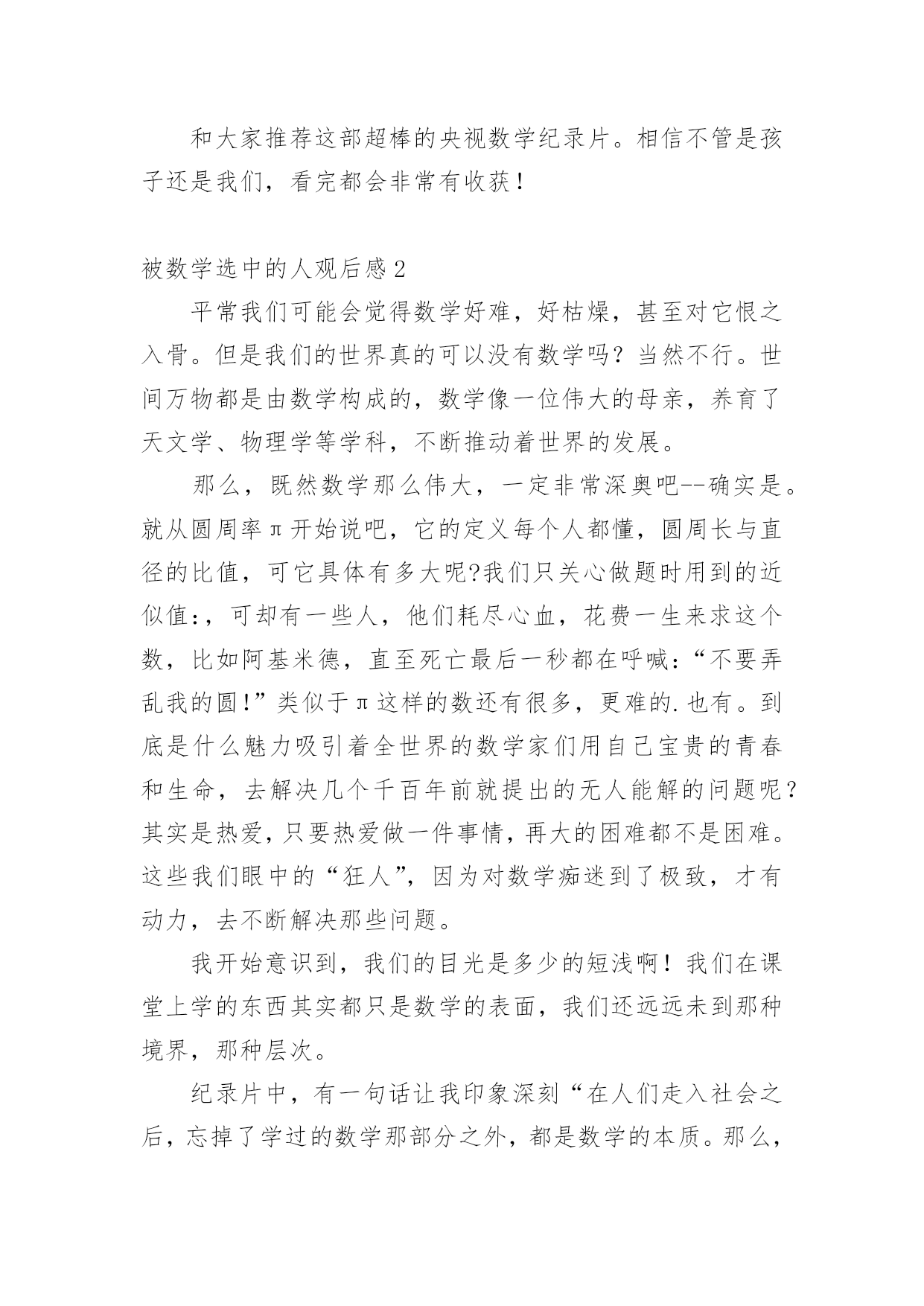 和大家推荐这部超棒的央视数学纪录片。相信不管是孩子还是我们，看完都会非常有收获！

被数学选中的人观后感2

平常我们可能会觉得数学好难，好枯燥，甚至对它恨之入骨。但是我们的世界真的可以没有数学吗？当然不行。世间万物都是由数学构成的，数学像一位伟大的母亲，养育了天文学、物理学等学科，不断推动着世界的发展。

那么，既然数学那么伟大，一定非常深奥吧--确实是。就从圆周率π开始说吧，它的定义每个人都懂，圆周长与直径的比值，可它具体有多大呢?我们只关心做题时用到的近似值:，可却有一些人，他们耗尽心血，花费一生来求这个数，比如阿基米德，直至死亡最后一秒都在呼喊:“不要弄乱我的圆!”类似于π这样的数还有很多，更难的.也有。到底是什么魅力吸引着全世界的数学家们用自己宝贵的青春和生命，去解决几个千百年前就提出的无人能解的问题呢？其实是热爱，只要热爱做一件事情，再大的困难都不是困难。这些我们眼中的“狂人”，因为对数学痴迷到了极致，才有动力，去不断解决那些问题。

我开始意识到，我们的目光是多少的短浅啊！我们在课堂上学的东西其实都只是数学的表面，我们还远远未到那种境界，那种层次。

纪录片中，有一句话让我印象深刻“在人们走入社会之后，忘掉了学过的数学那部分之外，都是数学的本质。那么，